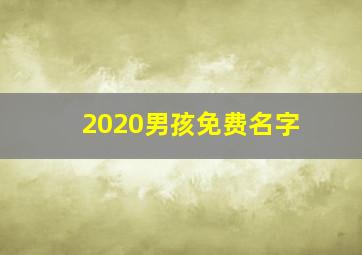 2020男孩免费名字